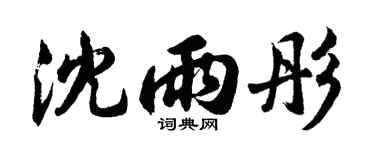 沈雨彤

词典网